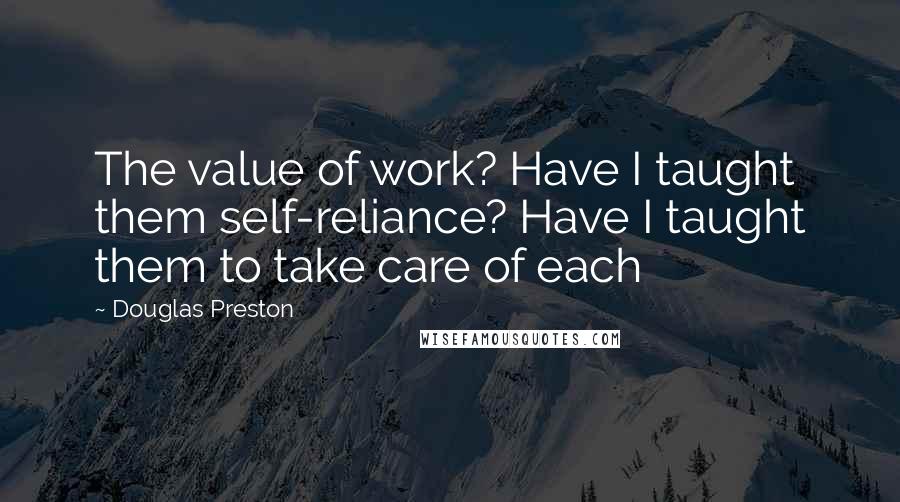 The value of work? Have I taught them self-reliance? Have I taught them to take care of each

~ Douglas Preston

WISEFAMOUSQUOTES.COM